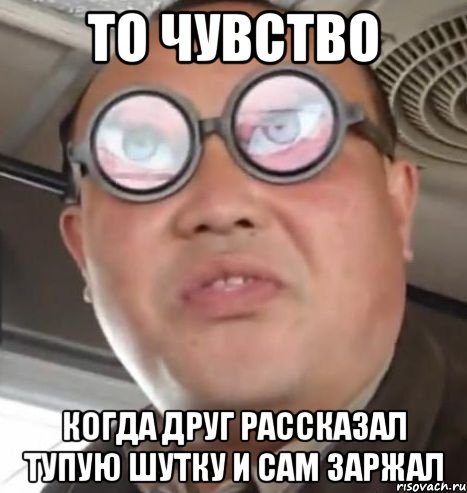 ТО ЧУВСТВО

КОГДА ДРУГ РАССКАЗАЛ ТУПУЮ ШУТКУ И САМ ЗАРЖАЛ

risovach.ru